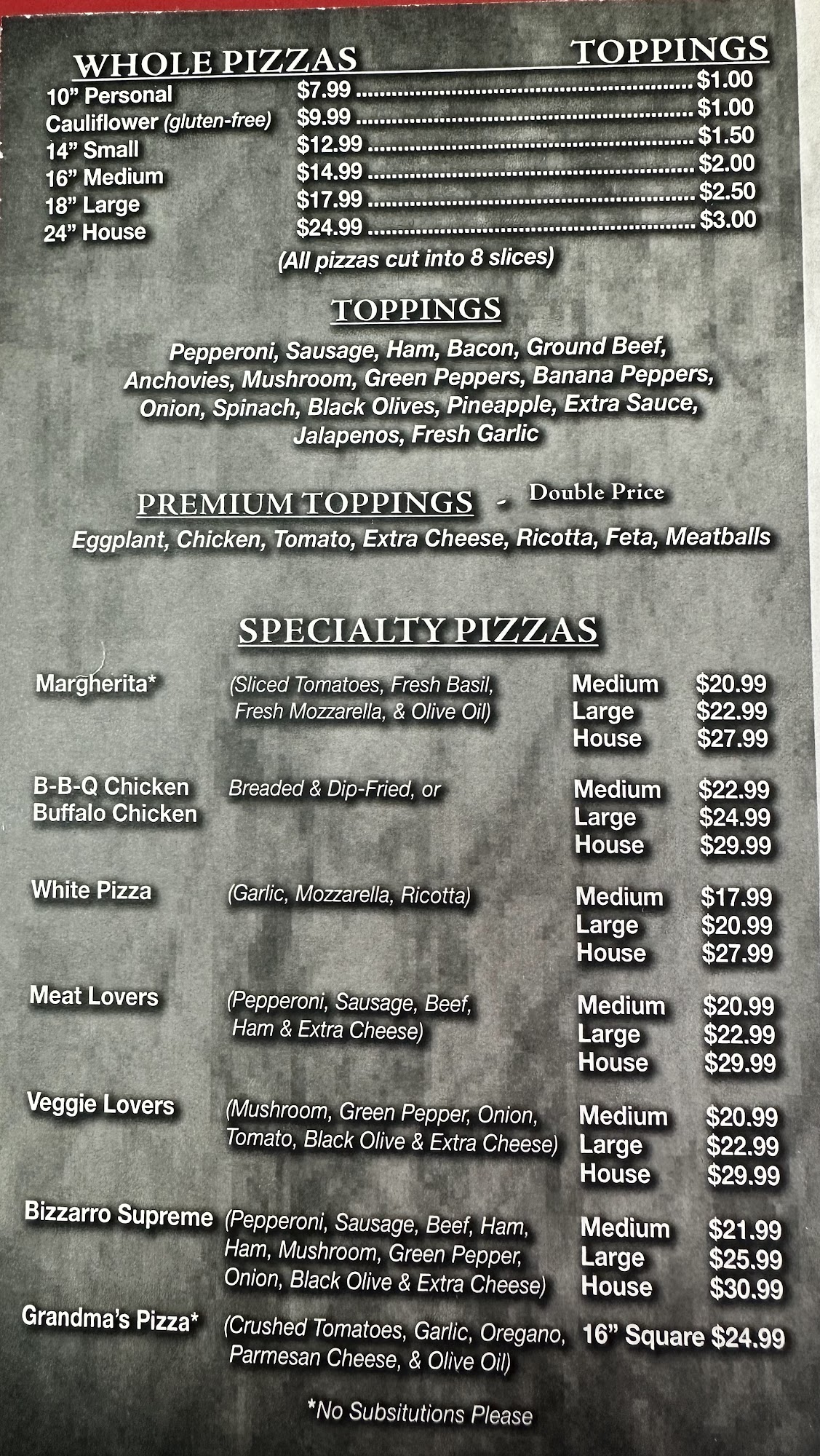 WHOLE PIZZAS

TOPPINGS

10" Personal $7.99 $1.00
Cauliflower (gluten-free) $9.99 $1.00
14" Small $12.99 $1.50
16" Medium $14.99 $2.00
18" Large $17.99 $2.50
24" House $24.99 $3.00

(All pizzas cut into 8 slices)

TOPPINGS

Pepperoni, Sausage, Ham, Bacon, Ground Beef, Anchovies, Mushroom, Green Peppers, Banana Peppers, Onion, Spinach, Black Olives, Pineapple, Extra Sauce, Jalapenos, Fresh Garlic

PREMIUM TOPPINGS - Double Price

Eggplant, Chicken, Tomato, Extra Cheese, Ricotta, Feta, Meatballs

SPECIALTY PIZZAS

Margherita* (Sliced Tomatoes, Fresh Basil, Fresh Mozzarella, & Olive Oil)
Medium $20.99
Large $22.99
House $27.99

B-B-Q Chicken
Buffalo Chicken
Breaded & Dip-Fried, or
Medium $22.99
Large $24.99
House $29.99

White Pizza (Garlic, Mozzarella, Ricotta)
Medium $17.99
Large $20.99
House $27.99

Meat Lovers (Pepperoni, Sausage, Beef, Ham & Extra Cheese)
Medium $20.99
Large $22.99
House $29.99

Veggie Lovers (Mushroom, Green Pepper, Onion, Tomato, Black Olive & Extra Cheese)
Medium $20.99
Large $22.99
House $29.99

Bizzarro Supreme (Pepperoni, Sausage, Beef, Ham, Ham, Mushroom, Green Pepper, Onion, Black Olive & Extra Cheese)
Medium $21.99
Large $25.99
House $30.99

Grandma's Pizza* (Crushed Tomatoes, Garlic, Oregano, Parmesan Cheese, & Olive Oil)
16" Square $24.99

*No Subsitutions Please